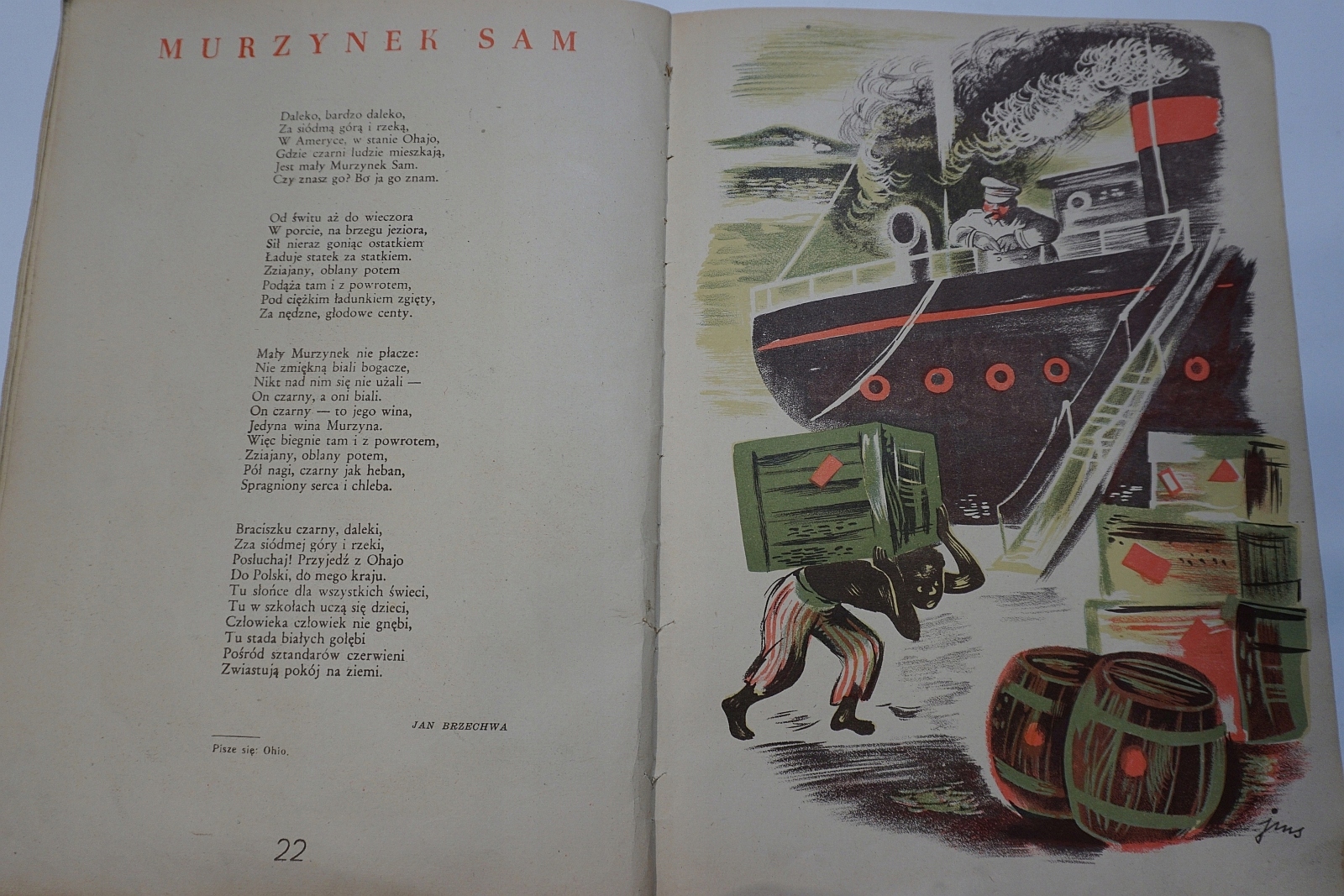 MURZYNEK SAM

Daleko, bardzo daleko,
Za siódmą górą i rzeką,
W Ameryce, w stanie Ohajo,
Gdzie czarni ludzie mieszkają,
Jest mały Murzynek Sam.
Czy znasz go? Bo ja go znam.

Od świtu aż do wieczora
W porcie, na brzegu jeziora,
Sił nieraz goniąc ostatkiem
Ładuje statek za statkiem.
Zziajany, oblany potem
Podąża tam i z powrotem,
Pod ciężkim ładunkiem zgięty,
Za nędzne, głodowe centy.

Mały Murzynek nie płacze:
Nie zmiękną biali bogacze,
Nikt nad nim się nie użali —
On czarny, a oni biali.
On czarny — to jego wina,
Jedyna wina Murzyna.
Więc biegnie tam i z powrotem,
Zziajany, oblany potem,
Pół nagi, czarny jak heban,
Spragniony serca i chleba.

Braciszku czarny, daleki,
Zza siódmej góry i rzeki,
Posłuchaj! Przyjedź z Ohajo
Do Polski, do mego kraju.
Tu słońce dla wszystkich świeci,
Tu w szkołach uczą się dzieci,
Człowieka człowiek nie gnębi,
Tu stada białych gołębi
Pośród sztandarów czerwieni
Zwiastują pokój na ziemi.

JAN BRZECHWA

Pisze się: Ohio.

22

jms